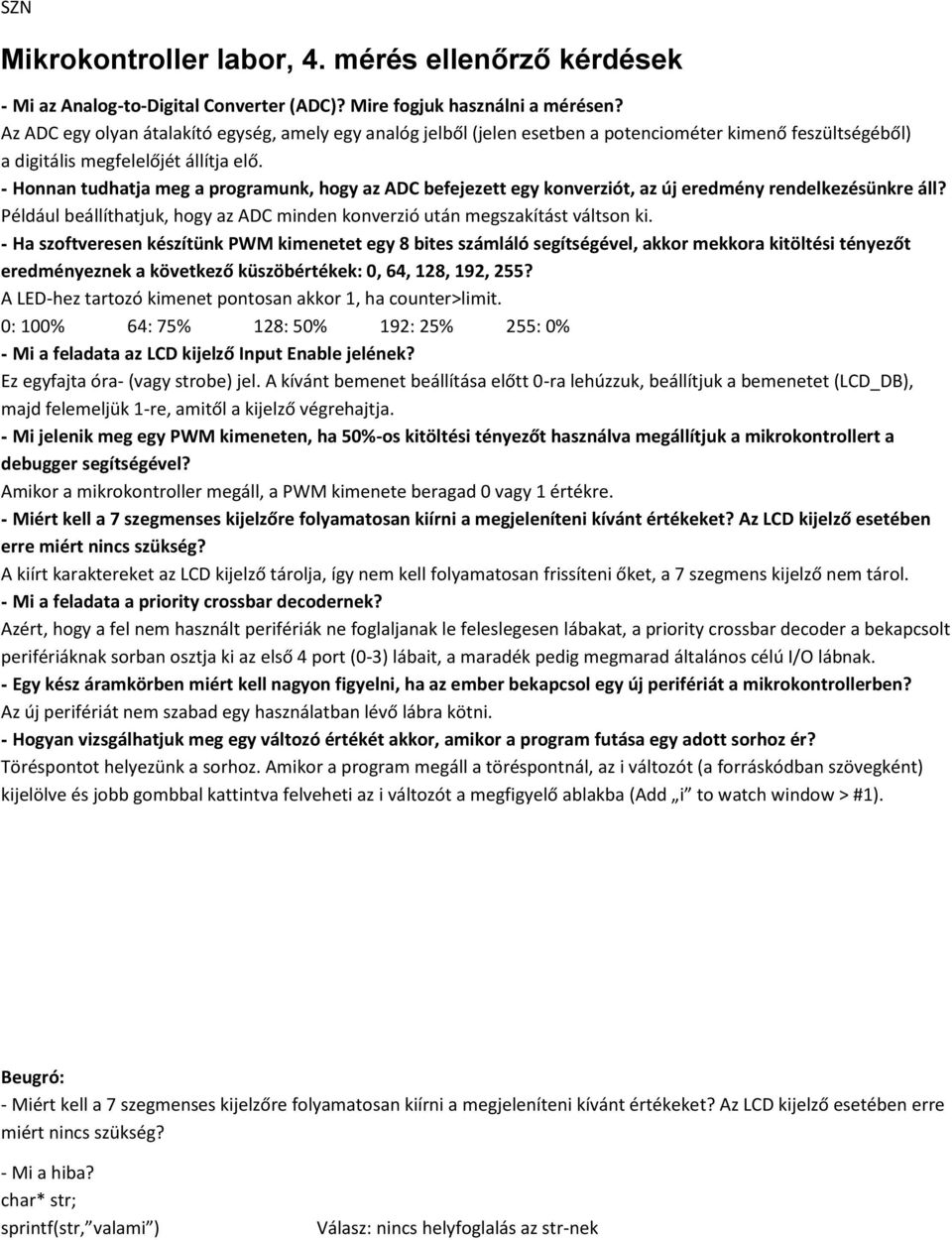 SZN

Mikrokontroller labor, 4. mérés ellenőrző kérdések

- Mi az Analog-to-Digital Converter (ADC)? Mire fogjuk használni a mérésen?
Az ADC egy olyan átalakító egység, amely egy analóg jelből (jelen esetben a potenciométer kimenő feszültségéből) a digitális megfelelőjét állítja elő.
- Honnan tudhatja meg a programunk, hogy az ADC befejezett egy konverziót, az új eredmény rendelkezésünkre áll?
Például beállíthatjuk, hogy az ADC minden konverzió után megszakítást váltson ki.
- Ha szoftveresen készítünk PWM kimenetet egy 8 bites számláló segítségével, akkor mekkora kitöltési tényezőt eredményeznek a következő küszöbértékek: 0, 64, 128, 192, 255?
A LED-hez tartozó kimenet pontosan akkor 1, ha counter>limit.
0: 100% 64: 75% 128: 50% 192: 25% 255: 0%
- Mi a feladata az LCD kijelző Input Enable jelének?
Ez egyfajta óra- (vagy strobe) jel. A kívánt bemenet beállítása előtt 0-ra lehúzzuk, beállítjuk a bemenetet (LCD_DB), majd felemeljük 1-re, amitől a kijelző végrehajtja.
- Mi jelenik meg egy PWM kimeneten, ha 50%-os kitöltési tényezőt használva megállítjuk a mikrokontrollert a debugger segítségével?
Amikor a mikrokontroller megáll, a PWM kimenete beragad 0 vagy 1 értékre.
- Miért kell a 7 szegmenses kijelzőre folyamatosan kiírni a megjeleníteni kívánt értékeket? Az LCD kijelző esetében erre miért nincs szükség?
A kiírt karaktereket az LCD kijelző tárolja, így nem kell folyamatosan frissíteni őket, a 7 szegmens kijelző nem tárol.
- Mi a feladata a priority crossbar decodernek?
Azért, hogy a fel nem használt perifériák ne foglaljanak le feleslegesen lábakat, a priority crossbar decoder a bekapcsolt perifériáknak sorban osztja ki az első 4 port (0-3) lábait, a maradék pedig megmarad általános célú I/O lábnak.
- Egy kész áramkörben miért kell nagyon figyelni, ha az ember bekapcsol egy új perifériát a mikrokontrollerben?
Az új perifériát nem szabad egy használatban lévő lábra kötni.
- Hogyan vizsgálhatjuk meg egy változó értékét akkor, amikor a program futása egy adott sorhoz ér?
Töréspontot helyezünk a sorhoz. Amikor a program megáll a töréspontnál, az i változót (a forráskódban szövegként) kijelölve és jobb gombbal kattintva felveheti az i változót a megfigyelő ablakba (Add „i” to watch window > #1).

Beugró:
- Miért kell a 7 szegmenses kijelzőre folyamatosan kiírni a megjeleníteni kívánt értékeket? Az LCD kijelző esetében erre miért nincs szükség?

- Mi a hiba?
char* str;
sprintf(str,”valami”) Válasz: nincs helyfoglalás az str-nek